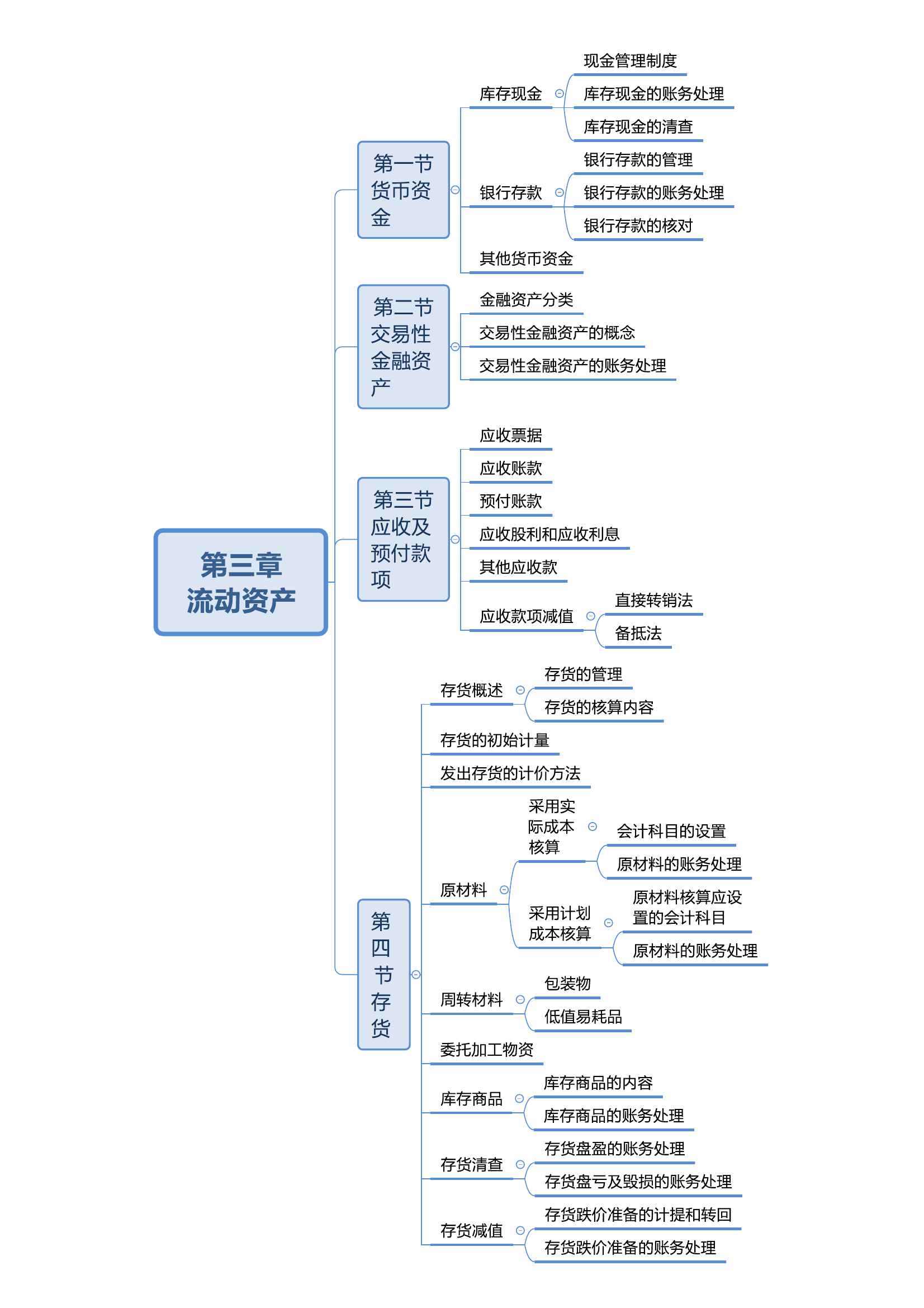 第三章
流动资产

第一节
货币资金

库存现金
现金管理制度
库存现金的账务处理
库存现金的清查

银行存款
银行存款的管理
银行存款的账务处理
银行存款的核对

其他货币资金

第二节
交易性金融资产

金融资产分类
交易性金融资产的概念
交易性金融资产的账务处理

第三节
应收及预付款项

应收票据
应收账款
预付账款
应收股利和应收利息
其他应收款
应收款项减值
直接转销法
备抵法

第四节
存货

存货概述
存货的管理
存货的核算内容

存货的初始计量
发出存货的计价方法

原材料
采用实际成本核算
会计科目的设置
原材料的账务处理
采用计划成本核算
原材料核算应设置的会计科目
原材料的账务处理

周转材料
包装物
低值易耗品

委托加工物资

库存商品
库存商品的内容
库存商品的账务处理

存货清查
存货盘盈的账务处理
存货盘亏及毁损的账务处理

存货减值
存货跌价准备的计提和转回
存货跌价准备的账务处理